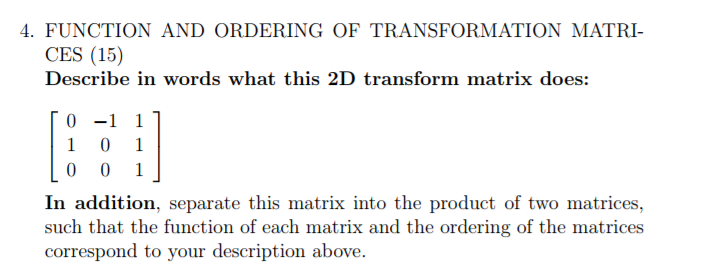 4. FUNCTION AND ORDERING OF TRANSFORMATION MATRICES (15)
Describe in words what this 2D transform matrix does:

$\begin{bmatrix} 0 & -1 & 1 \\ 1 & 0 & 1 \\ 0 & 0 & 1 \end{bmatrix}$

In addition, separate this matrix into the product of two matrices, such that the function of each matrix and the ordering of the matrices correspond to your description above.